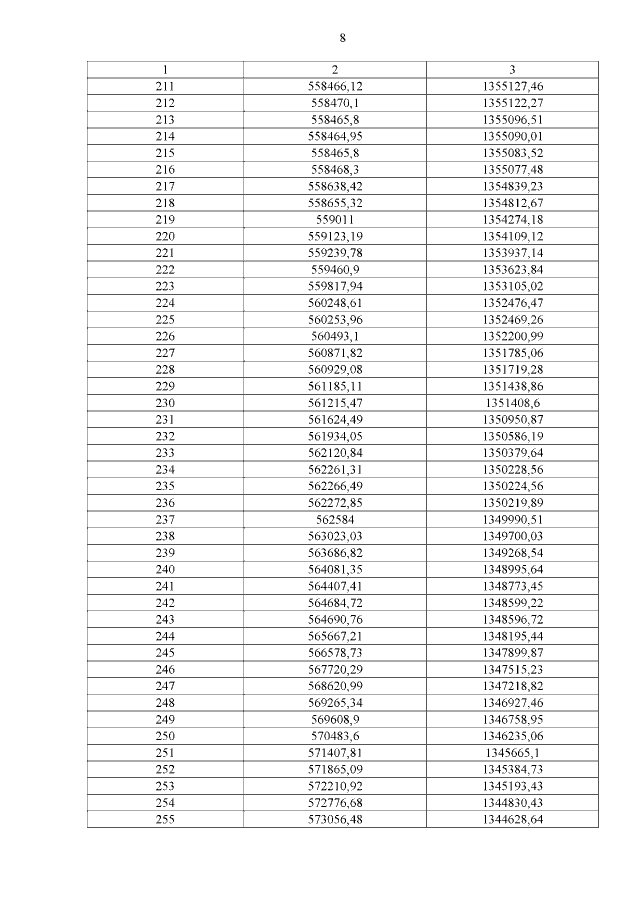 8

| 1 | 2 | 3 |
|---|---|---|
| 211 | 558466,12 | 1355127,46 |
| 212 | 558470,1 | 1355122,27 |
| 213 | 558465,8 | 1355096,51 |
| 214 | 558464,95 | 1355090,01 |
| 215 | 558465,8 | 1355083,52 |
| 216 | 558468,3 | 1355077,48 |
| 217 | 558638,42 | 1354839,23 |
| 218 | 558655,32 | 1354812,67 |
| 219 | 559011 | 1354274,18 |
| 220 | 559123,19 | 1354109,12 |
| 221 | 559239,78 | 1353937,14 |
| 222 | 559460,9 | 1353623,84 |
| 223 | 559817,94 | 1353105,02 |
| 224 | 560248,61 | 1352476,47 |
| 225 | 560253,96 | 1352469,26 |
| 226 | 560493,1 | 1352200,99 |
| 227 | 560871,82 | 1351785,06 |
| 228 | 560929,08 | 1351719,28 |
| 229 | 561185,11 | 1351438,86 |
| 230 | 561215,47 | 1351408,6 |
| 231 | 561624,49 | 1350950,87 |
| 232 | 561934,05 | 1350586,19 |
| 233 | 562120,84 | 1350379,64 |
| 234 | 562261,31 | 1350228,56 |
| 235 | 562266,49 | 1350224,56 |
| 236 | 562272,85 | 1350219,89 |
| 237 | 562584 | 1349990,51 |
| 238 | 563023,03 | 1349700,03 |
| 239 | 563686,82 | 1349268,54 |
| 240 | 564081,35 | 1348995,64 |
| 241 | 564407,41 | 1348773,45 |
| 242 | 564684,72 | 1348599,22 |
| 243 | 564690,76 | 1348596,72 |
| 244 | 565667,21 | 1348195,44 |
| 245 | 566578,73 | 1347899,87 |
| 246 | 567720,29 | 1347515,23 |
| 247 | 568620,99 | 1347218,82 |
| 248 | 569265,34 | 1346927,46 |
| 249 | 569608,9 | 1346758,95 |
| 250 | 570483,6 | 1346235,06 |
| 251 | 571407,81 | 1345665,1 |
| 252 | 571865,09 | 1345384,73 |
| 253 | 572210,92 | 1345193,43 |
| 254 | 572776,68 | 1344830,43 |
| 255 | 573056,48 | 1344628,64 |